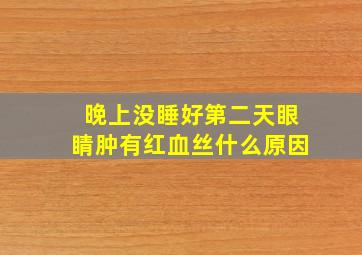 晚上没睡好第二天眼睛肿有红血丝什么原因